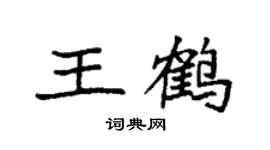 王鹤

词典网